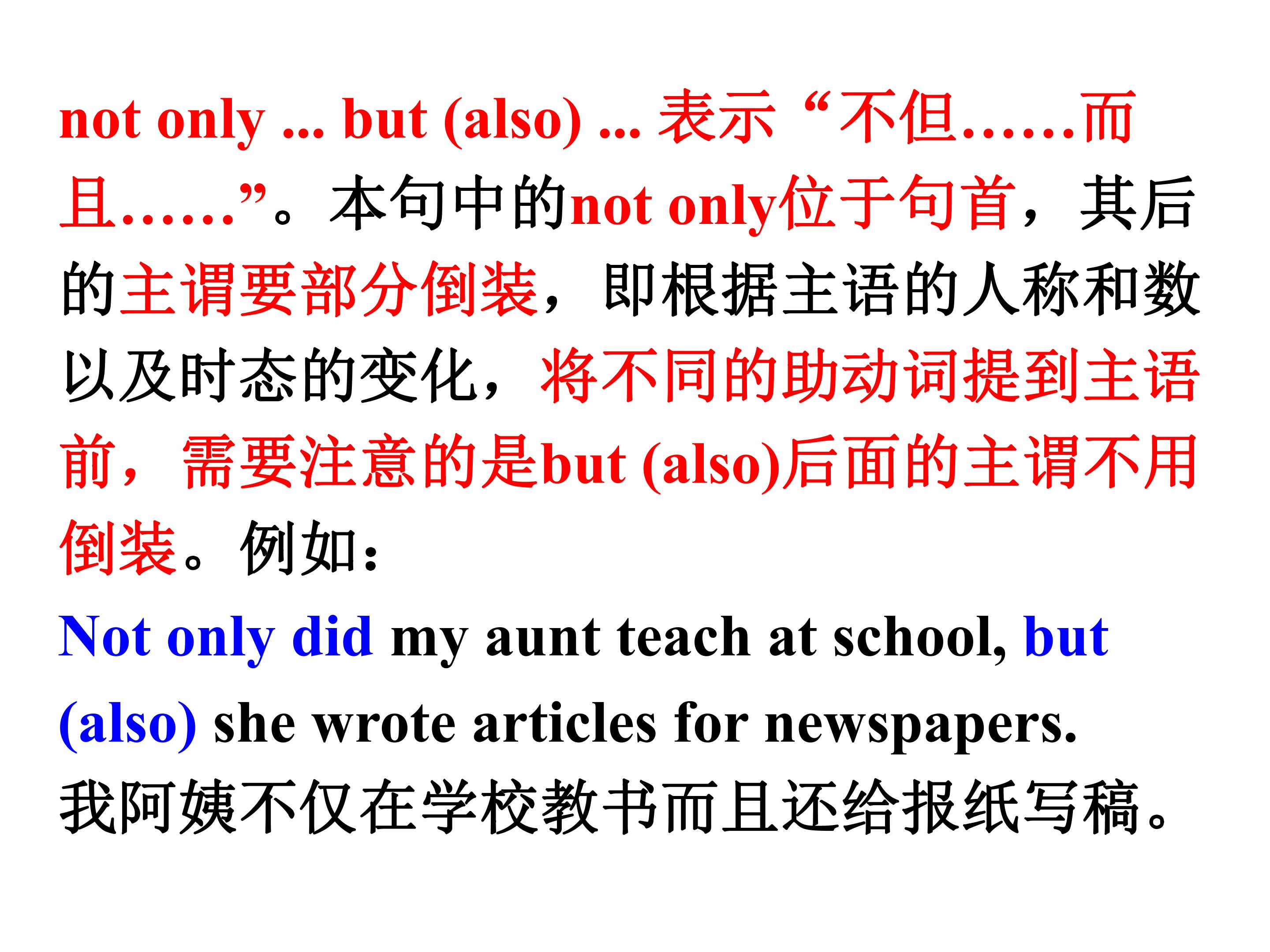 not only ... but (also) ... 表示“不但……而且……”。本句中的not only位于句首，其后的主谓要部分倒装，即根据主语的人称和数以及时态的变化，将不同的助动词提到主语前，需要注意的是but (also)后面的主谓不用倒装。例如：

Not only did my aunt teach at school, but (also) she wrote articles for newspapers.

我阿姨不仅在学校教书而且还给报纸写稿。